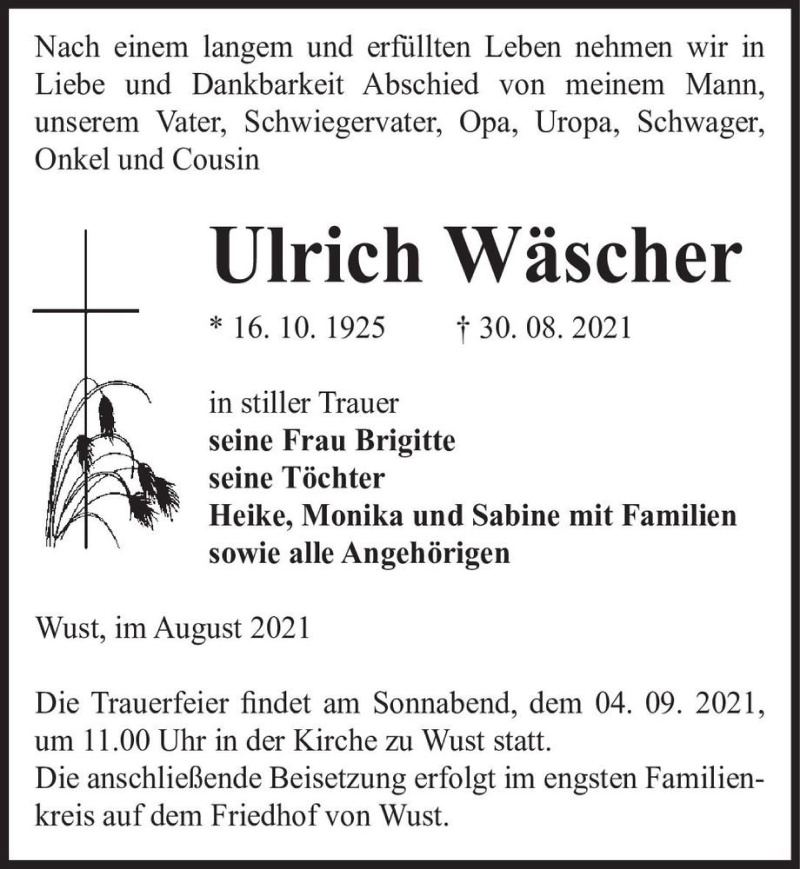 Nach einem langem und erfüllten Leben nehmen wir in Liebe und Dankbarkeit Abschied von meinem Mann, unserem Vater, Schwiegervater, Opa, Uropa, Schwager, Onkel und Cousin

Ulrich Wäscher

* 16. 10. 1925 † 30. 08. 2021

in stiller Trauer
seine Frau Brigitte
seine Töchter
Heike, Monika und Sabine mit Familien
sowie alle Angehörigen

Wust, im August 2021

Die Trauerfeier findet am Sonnabend, dem 04. 09. 2021, um 11.00 Uhr in der Kirche zu Wust statt.
Die anschließende Beisetzung erfolgt im engsten Familienkreis auf dem Friedhof von Wust.